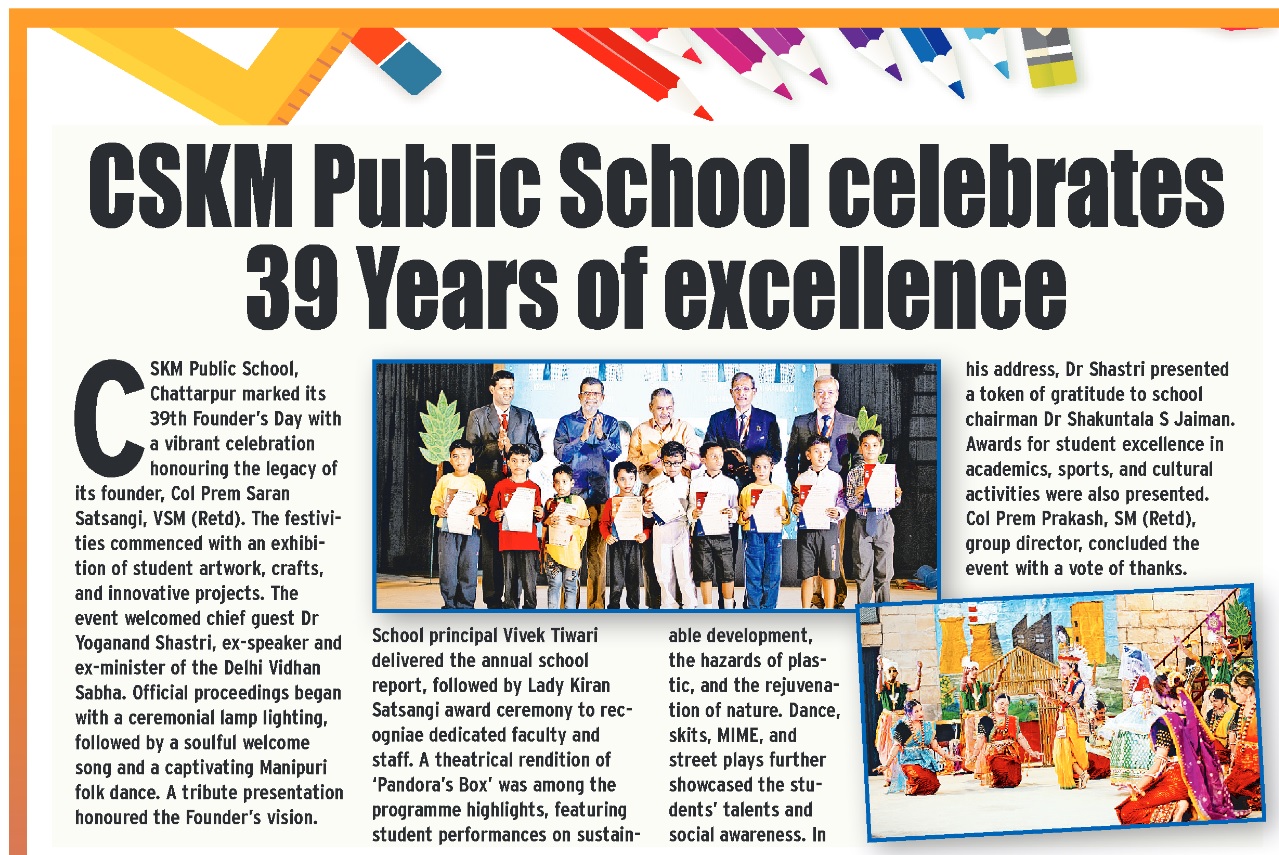 CSKM Public School celebrates 39 Years of excellence

CSKM Public School, Chattarpur marked its 39th Founder's Day with a vibrant celebration honouring the legacy of its founder, Col Prem Saran Satsangi, VSM (Retd). The festivities commenced with an exhibition of student artwork, crafts, and innovative projects. The event welcomed chief guest Dr Yoganand Shastri, ex-speaker and ex-minister of the Delhi Vidhan Sabha. Official proceedings began with a ceremonial lamp lighting, followed by a soulful welcome song and a captivating Manipuri folk dance. A tribute presentation honoured the Founder's vision.

School principal Vivek Tiwari delivered the annual school report, followed by Lady Kiran Satsangi award ceremony to recogniae dedicated faculty and staff. A theatrical rendition of 'Pandora's Box' was among the programme highlights, featuring student performances on sustainable development, the hazards of plastic, and the rejuvenation of nature. Dance, skits, MIME, and street plays further showcased the students' talents and social awareness. In his address, Dr Shastri presented a token of gratitude to school chairman Dr Shakuntala S Jaiman. Awards for student excellence in academics, sports, and cultural activities were also presented. Col Prem Prakash, SM (Retd), group director, concluded the event with a vote of thanks.